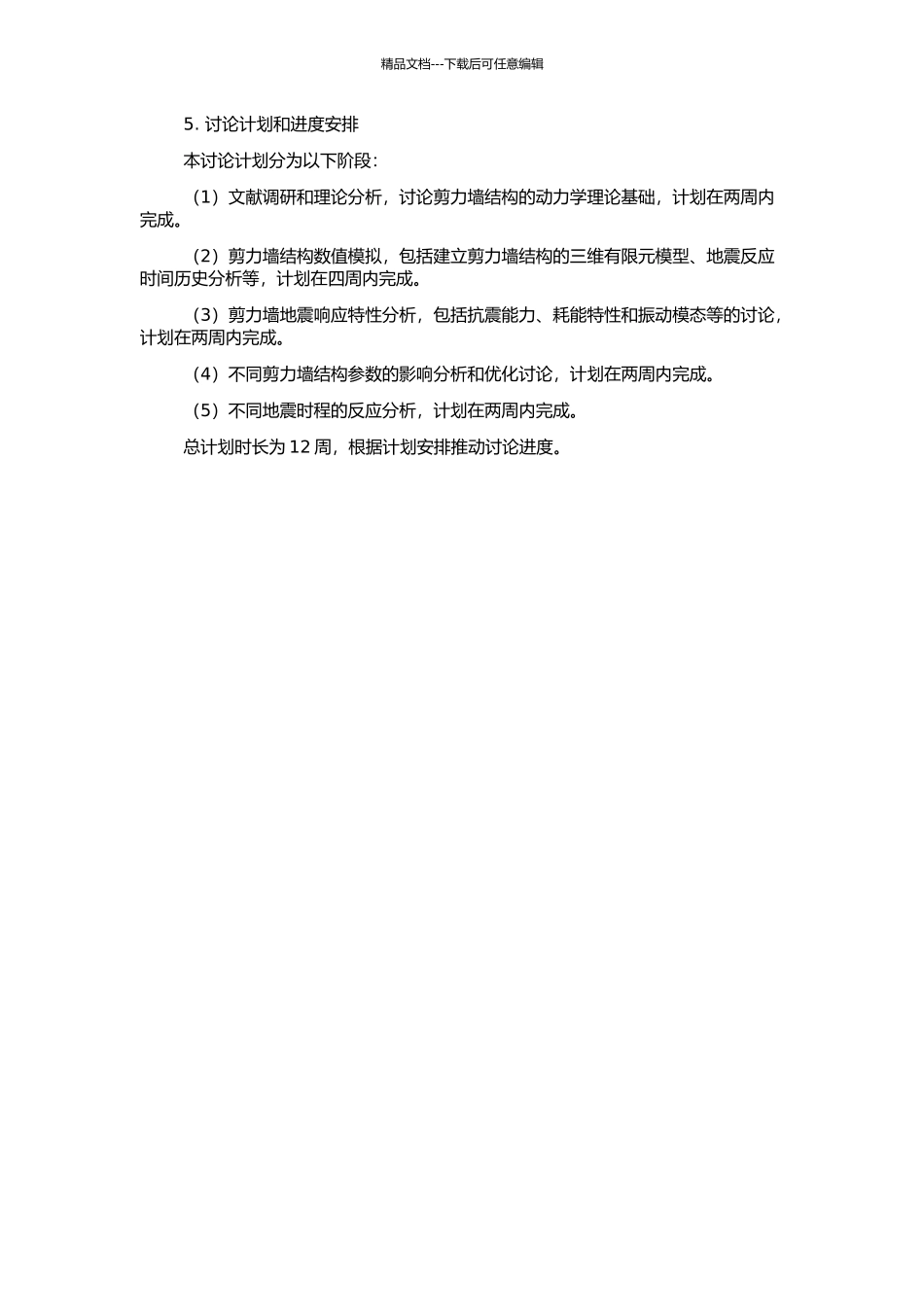 精品文档---下载后可任意编辑

5. 讨论计划和进度安排

本讨论计划分为以下阶段：

（1）文献调研和理论分析，讨论剪力墙结构的动力学理论基础，计划在两周内完成。

（2）剪力墙结构数值模拟，包括建立剪力墙结构的三维有限元模型、地震反应时间历史分析等，计划在四周内完成。

（3）剪力墙地震响应特性分析，包括抗震能力、耗能特性和振动模态等的讨论，计划在两周内完成。

（4）不同剪力墙结构参数的影响分析和优化讨论，计划在两周内完成。

（5）不同地震时程的反应分析，计划在两周内完成。

总计划时长为 12 周，根据计划安排推动讨论进度。